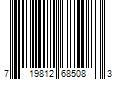 7 19812 68508 3